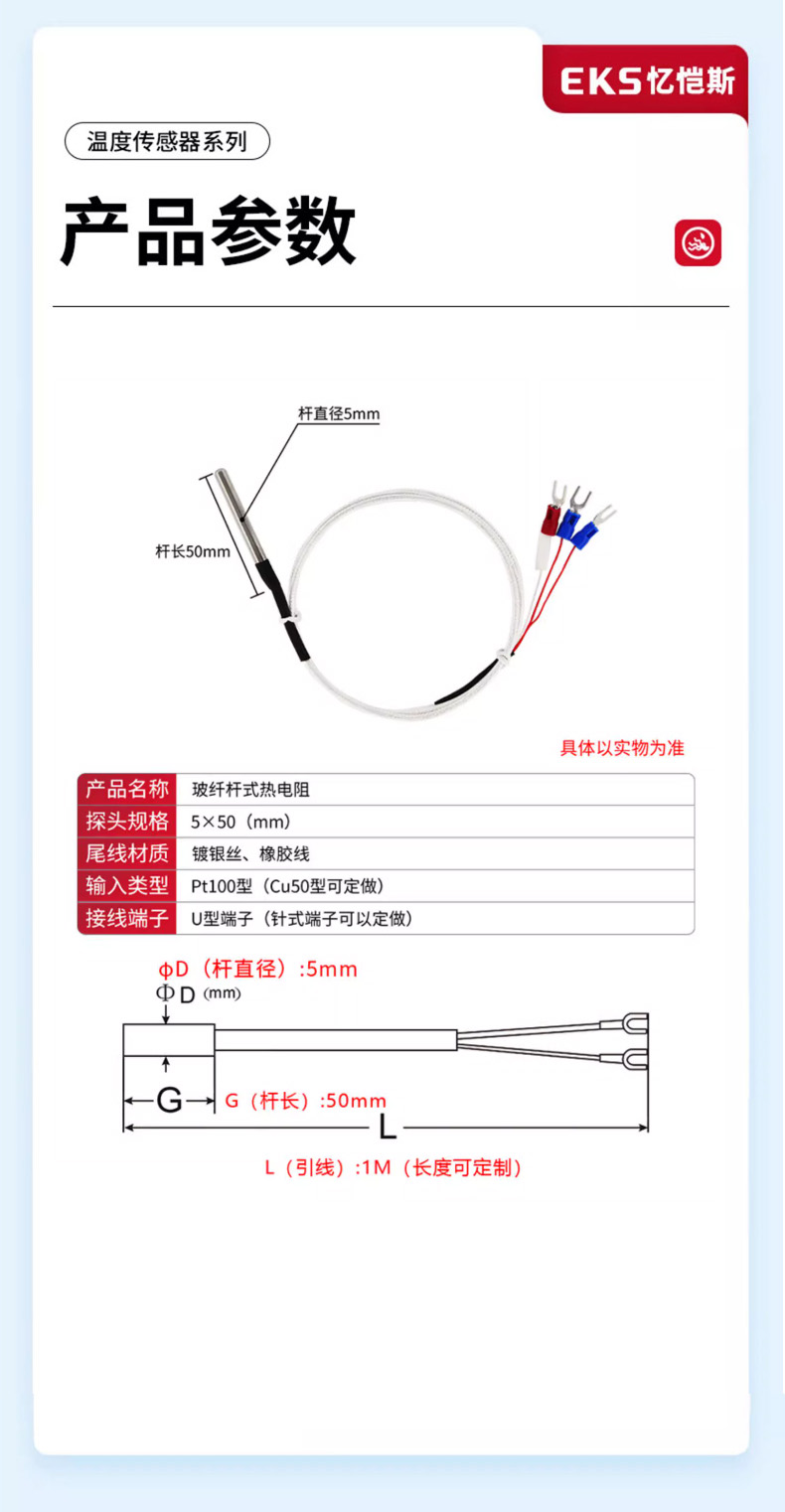 EKS忆恺斯

温度传感器系列

产品参数

杆直径5mm

杆长50mm

具体以实物为准

| 产品名称 | 玻纤杆式热电阻 |
|---|---|
| 探头规格 | 5×50（mm） |
| 尾线材质 | 镀银丝、橡胶线 |
| 输入类型 | Pt100型（Cu50型可定做） |
| 接线端子 | U型端子（针式端子可以定做） |

ϕD（杆直径）:5mm

ΦD (mm)

G

G（杆长）:50mm

L

L（引线）:1M（长度可定制）